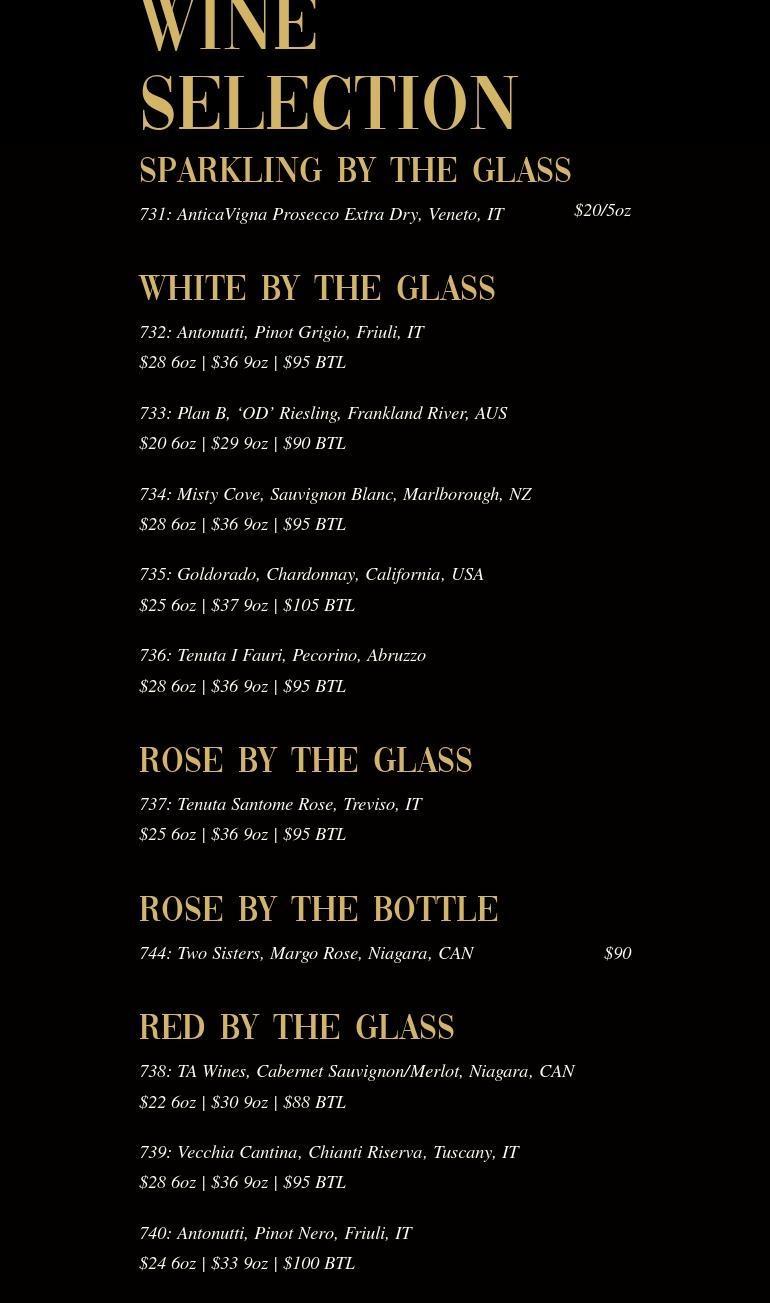 WINE SELECTION

SPARKLING BY THE GLASS

731: AnticaVigna Prosecco Extra Dry, Veneto, IT $20/5oz

WHITE BY THE GLASS

732: Antonutti, Pinot Grigio, Friuli, IT
$28 6oz | $36 9oz | $95 BTL

733: Plan B, 'OD' Riesling, Frankland River, AUS
$20 6oz | $29 9oz | $90 BTL

734: Misty Cove, Sauvignon Blanc, Marlborough, NZ
$28 6oz | $36 9oz | $95 BTL

735: Goldorado, Chardonnay, California, USA
$25 6oz | $37 9oz | $105 BTL

736: Tenuta I Fauri, Pecorino, Abruzzo
$28 6oz | $36 9oz | $95 BTL

ROSE BY THE GLASS

737: Tenuta Santome Rose, Treviso, IT
$25 6oz | $36 9oz | $95 BTL

ROSE BY THE BOTTLE

744: Two Sisters, Margo Rose, Niagara, CAN $90

RED BY THE GLASS

738: TA Wines, Cabernet Sauvignon/Merlot, Niagara, CAN
$22 6oz | $30 9oz | $88 BTL

739: Vecchia Cantina, Chianti Riserva, Tuscany, IT
$28 6oz | $36 9oz | $95 BTL

740: Antonutti, Pinot Nero, Friuli, IT
$24 6oz | $33 9oz | $100 BTL